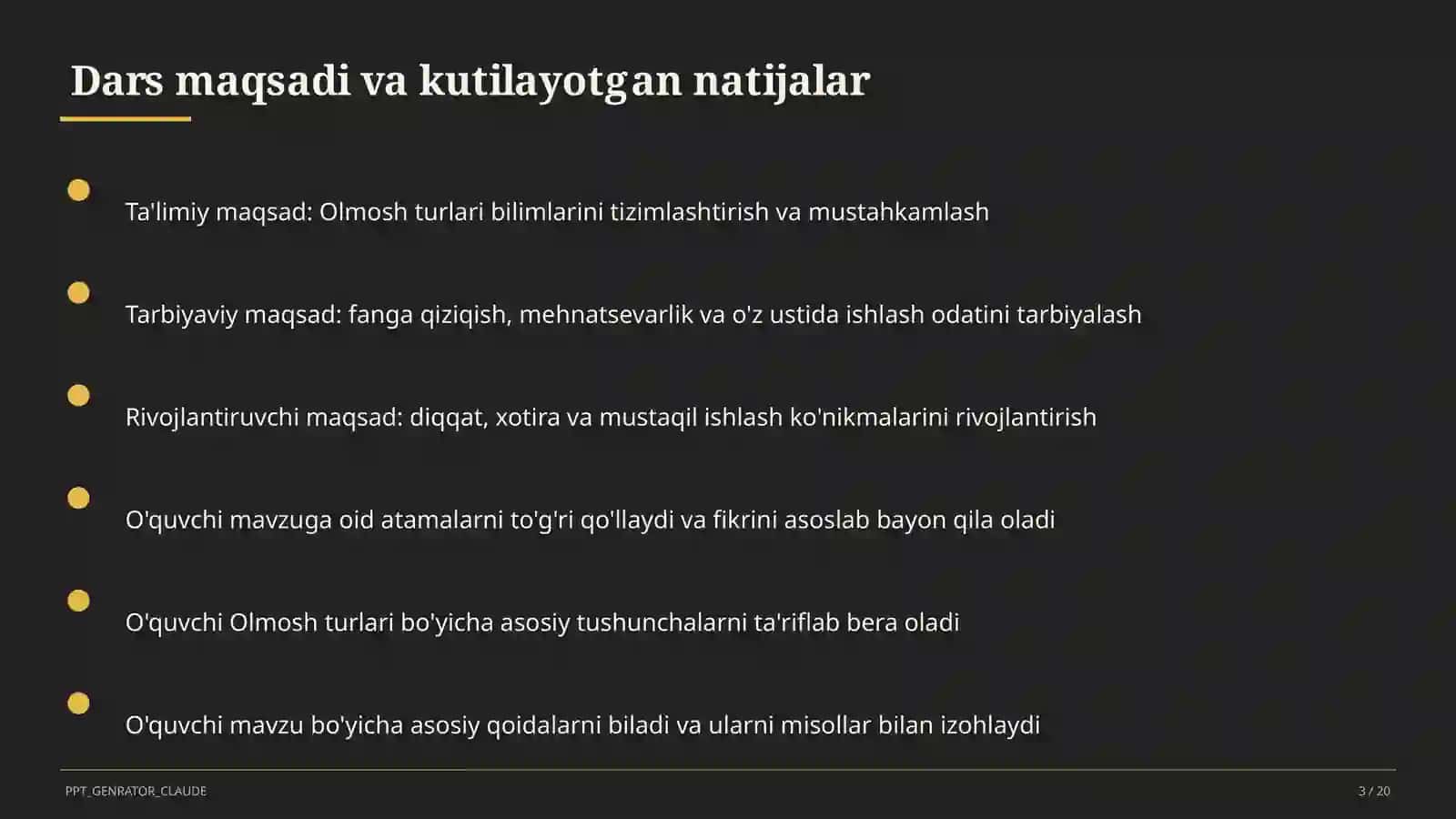 Dars maqsadi va kutilayotgan natijalar

Ta'limiy maqsad: Olmosh turlari bilimlarini tizimlashtirish va mustahkamlash

Tarbiyaviy maqsad: fanga qiziqish, mehnatsevarlik va o'z ustida ishlash odatini tarbiyalash

Rivojlantiruvchi maqsad: diqqat, xotira va mustaqil ishlash ko'nikmalarini rivojlantirish

O'quvchi mavzuga oid atamalarni to'g'ri qo'llaydi va fikrini asoslab bayon qila oladi

O'quvchi Olmosh turlari bo'yicha asosiy tushunchalarni ta'riflab bera oladi

O'quvchi mavzu bo'yicha asosiy qoidalarni biladi va ularni misollar bilan izohlaydi

PPT_GENRATOR_CLAUDE

3 / 20